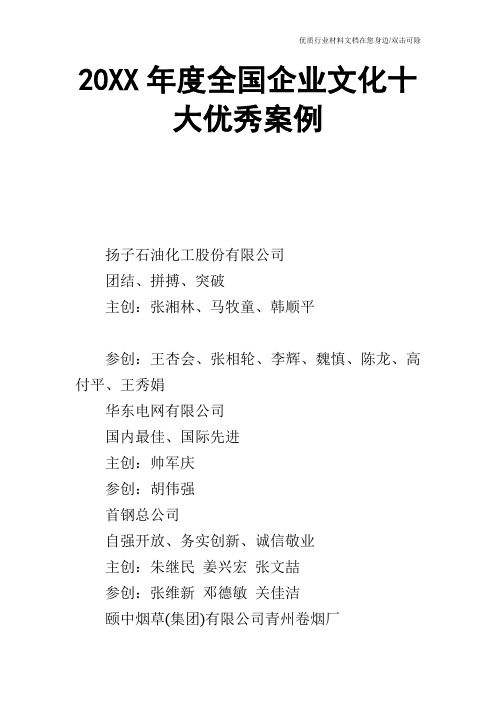 优质行业材料文档在您身边/双击可除

20XX 年度全国企业文化十大优秀案例

扬子石油化工股份有限公司

团结、拼搏、突破

主创：张湘林、马牧童、韩顺平

参创：王杏会、张相轮、李辉、魏慎、陈龙、高付平、王秀娟

华东电网有限公司

国内最佳、国际先进

主创：帅军庆

参创：胡伟强

首钢总公司

自强开放、务实创新、诚信敬业

主创：朱继民 姜兴宏 张文喆

参创：张维新 邓德敏 关佳洁

颐中烟草(集团)有限公司青州卷烟厂